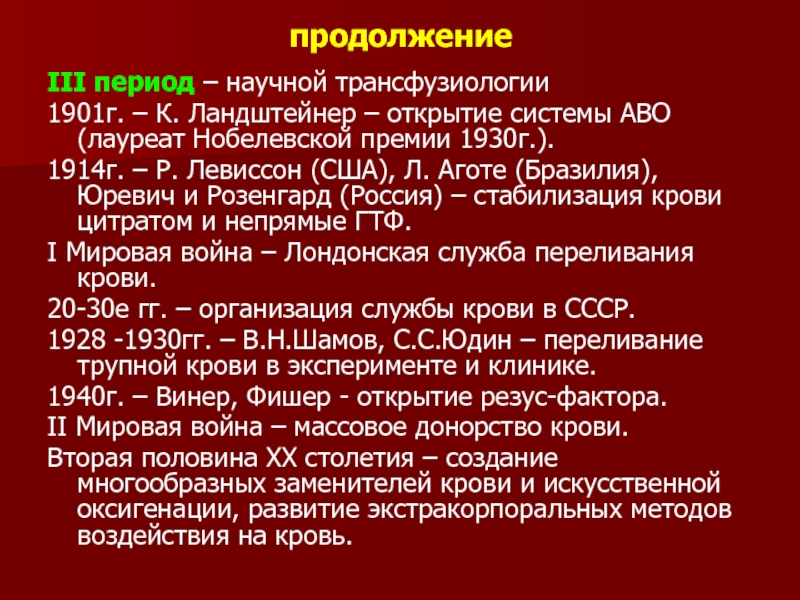 продолжение

III период – научной трансфузиологии

1901г. – К. Ландштейнер – открытие системы АВО (лауреат Нобелевской премии 1930г.).

1914г. – Р. Левиссон (США), Л. Аготе (Бразилия), Юревич и Розенгард (Россия) – стабилизация крови цитратом и непрямые ГТФ.

I Мировая война – Лондонская служба переливания крови.

20-30е гг. – организация службы крови в СССР.

1928 -1930гг. – В.Н.Шамов, С.С.Юдин – переливание трупной крови в эксперименте и клинике.

1940г. – Винер, Фишер - открытие резус-фактора.

II Мировая война – массовое донорство крови.

Вторая половина XX столетия – создание многообразных заменителей крови и искусственной оксигенации, развитие экстракорпоральных методов воздействия на кровь.